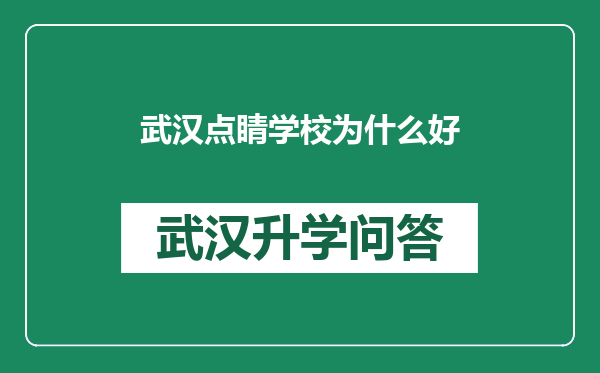 武汉点睛学校为什么好

武汉升学问答